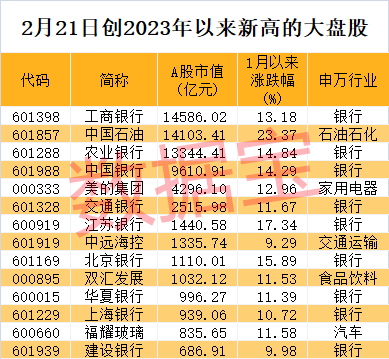 2月21日创2023年以来新高的大盘股

| 代码 | 简称 | A股市值（亿元） | 1月以来涨跌幅（%） | 申万行业 |
|---|---|---|---|---|
| 601398 | 工商银行 | 14586.02 | 13.18 | 银行 |
| 601857 | 中国石油 | 14103.41 | 23.37 | 石油石化 |
| 601288 | 农业银行 | 13344.41 | 14.84 | 银行 |
| 601988 | 中国银行 | 9610.91 | 14.29 | 银行 |
| 000333 | 美的集团 | 4296.10 | 12.96 | 家用电器 |
| 601328 | 交通银行 | 2515.98 | 11.67 | 银行 |
| 600919 | 江苏银行 | 1440.58 | 17.34 | 银行 |
| 601919 | 中远海控 | 1335.74 | 9.29 | 交通运输 |
| 601169 | 北京银行 | 1110.01 | 15.89 | 银行 |
| 000895 | 双汇发展 | 1032.12 | 11.53 | 食品饮料 |
| 600015 | 华夏银行 | 996.27 | 11.39 | 银行 |
| 601229 | 上海银行 | 939.06 | 10.72 | 银行 |
| 600660 | 福耀玻璃 | 835.65 | 11.58 | 汽车 |
| 601939 | 建设银行 | 686.91 | 9.98 | 银行 |

数据宝